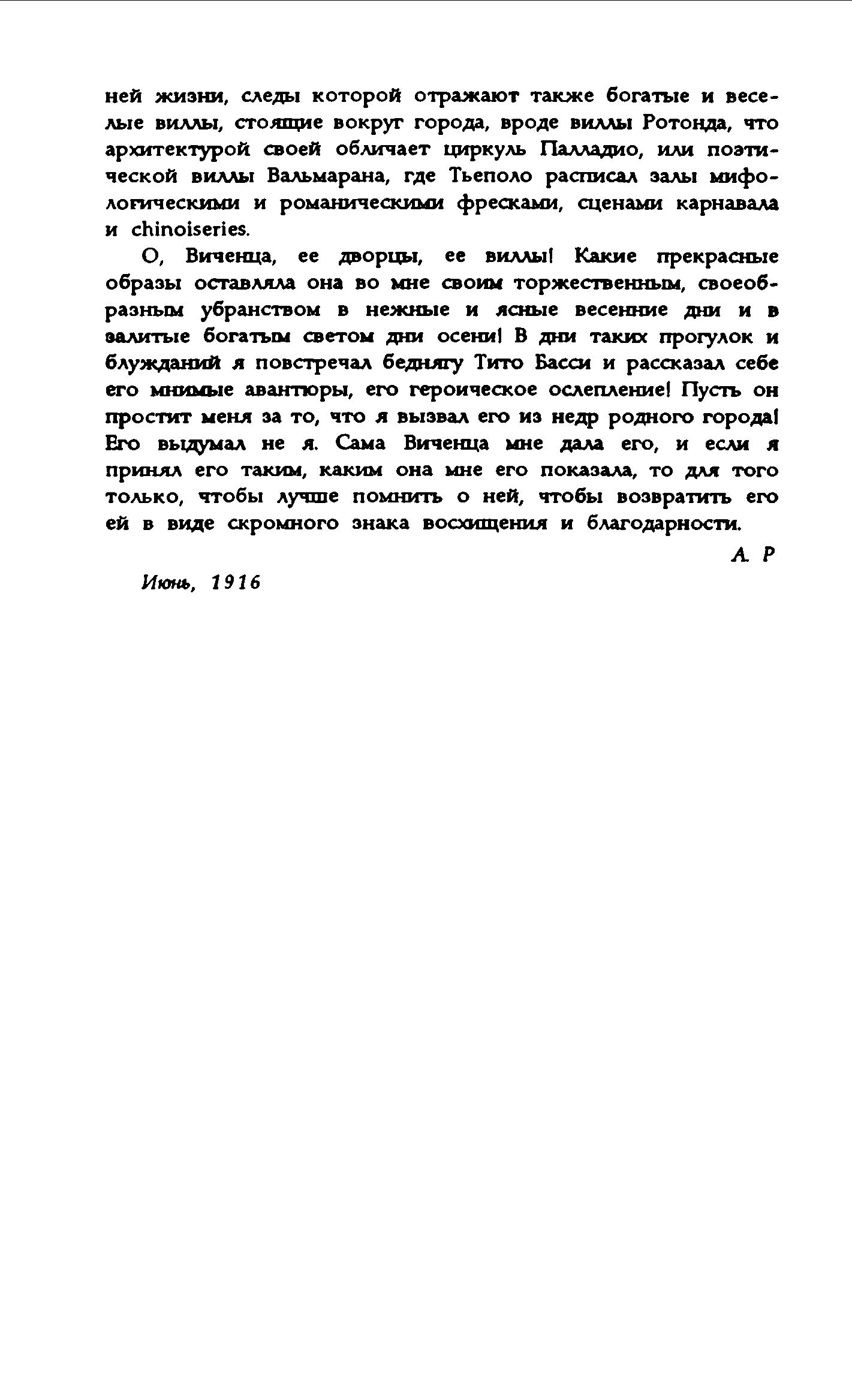 ней жизни, следы которой отражают также богатые и веселые виллы, стоящие вокруг города, вроде виллы Ротонда, что архитектурой своей обличает циркуль Палладио, или поэтической виллы Вальмарана, где Тьеполо расписал залы мифологическими и романическими фресками, сценами карнавала и chinoiseries.

О, Виченца, ее дворцы, ее виллы! Какие прекрасные образы оставляла она во мне своим торжественным, своеобразным убранством в нежные и ясные весенние дни и в залитые богатым светом дни осени! В дни таких прогулок и блужданий я повстречал беднягу Тито Басси и рассказал себе его мнимые авантюры, его героическое ослепление! Пусть он простит меня за то, что я вызвал его из недр родного города! Его выдумал не я. Сама Виченца мне дала его, и если я принял его таким, каким она мне его показала, то для того только, чтобы лучше помнить о ней, чтобы возвратить его ей в виде скромного знака восхищения и благодарности.

А. Р

Июнь, 1916